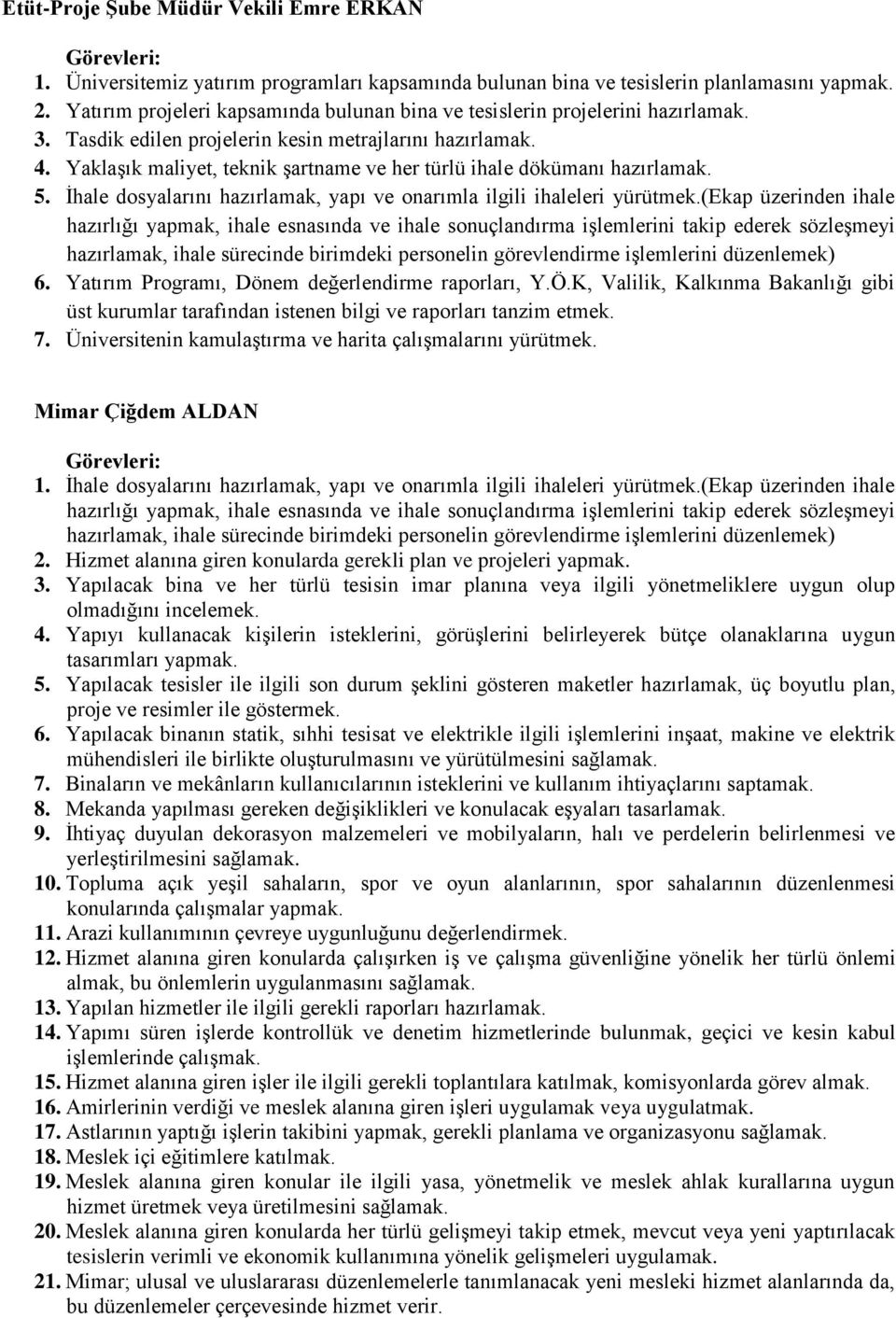 Etüt-Proje Şube Müdür Vekili Emre ERKAN

Görevleri:
1. Üniversitemiz yatırım programları kapsamında bulunan bina ve tesislerin planlamasını yapmak.
2. Yatırım projeleri kapsamında bulunan bina ve tesislerin projelerini hazırlamak.
3. Tasdik edilen projelerin kesin metrajlarını hazırlamak.
4. Yaklaşık maliyet, teknik şartname ve her türlü ihale dökümanı hazırlamak.
5. İhale dosyalarını hazırlamak, yapı ve onarımla ilgili ihaleleri yürütmek.(ekap üzerinden ihale hazırlığı yapmak, ihale esnasında ve ihale sonuçlandırma işlemlerini takip ederek sözleşmeyi hazırlamak, ihale sürecinde birimdeki personelin görevlendirme işlemlerini düzenlemek)
6. Yatırım Programı, Dönem değerlendirme raporları, Y.Ö.K, Valilik, Kalkınma Bakanlığı gibi üst kurumlar tarafından istenen bilgi ve raporları tanzim etmek.
7. Üniversitenin kamulaştırma ve harita çalışmalarını yürütmek.

Mimar Çiğdem ALDAN

Görevleri:
1. İhale dosyalarını hazırlamak, yapı ve onarımla ilgili ihaleleri yürütmek.(ekap üzerinden ihale hazırlığı yapmak, ihale esnasında ve ihale sonuçlandırma işlemlerini takip ederek sözleşmeyi hazırlamak, ihale sürecinde birimdeki personelin görevlendirme işlemlerini düzenlemek)
2. Hizmet alanına giren konularda gerekli plan ve projeleri yapmak.
3. Yapılacak bina ve her türlü tesisin imar planına veya ilgili yönetmeliklere uygun olup olmadığını incelemek.
4. Yapıyı kullanacak kişilerin isteklerini, görüşlerini belirleyerek bütçe olanaklarına uygun tasarımları yapmak.
5. Yapılacak tesisler ile ilgili son durum şeklini gösteren maketler hazırlamak, üç boyutlu plan, proje ve resimler ile göstermek.
6. Yapılacak binanın statik, sıhhi tesisat ve elektrikle ilgili işlemlerini inşaat, makine ve elektrik mühendisleri ile birlikte oluşturulmasını ve yürütülmesini sağlamak.
7. Binaların ve mekânların kullanıcılarının isteklerini ve kullanım ihtiyaçlarını saptamak.
8. Mekanda yapılması gereken değişiklikleri ve konulacak eşyaları tasarlamak.
9. İhtiyaç duyulan dekorasyon malzemeleri ve mobilyaların, halı ve perdelerin belirlenmesi ve yerleştirilmesini sağlamak.
10. Topluma açık yeşil sahaların, spor ve oyun alanlarının, spor sahalarının düzenlenmesi konularında çalışmalar yapmak.
11. Arazi kullanımının çevreye uygunluğunu değerlendirmek.
12. Hizmet alanına giren konularda çalışırken iş ve çalışma güvenliğine yönelik her türlü önlemi almak, bu önlemlerin uygulanmasını sağlamak.
13. Yapılan hizmetler ile ilgili gerekli raporları hazırlamak.
14. Yapımı süren işlerde kontrollük ve denetim hizmetlerinde bulunmak, geçici ve kesin kabul işlemlerinde çalışmak.
15. Hizmet alanına giren işler ile ilgili gerekli toplantılara katılmak, komisyonlarda görev almak.
16. Amirlerinin verdiği ve meslek alanına giren işleri uygulamak veya uygulatmak.
17. Astlarının yaptığı işlerin takibini yapmak, gerekli planlama ve organizasyonu sağlamak.
18. Meslek içi eğitimlere katılmak.
19. Meslek alanına giren konular ile ilgili yasa, yönetmelik ve meslek ahlak kurallarına uygun hizmet üretmek veya üretilmesini sağlamak.
20. Meslek alanına giren konularda her türlü gelişmeyi takip etmek, mevcut veya yeni yaptırılacak tesislerin verimli ve ekonomik kullanımına yönelik gelişmeleri uygulamak.
21. Mimar; ulusal ve uluslararası düzenlemelerle tanımlanacak yeni mesleki hizmet alanlarında, bu düzenlemeler çerçevesinde hizmet verir.